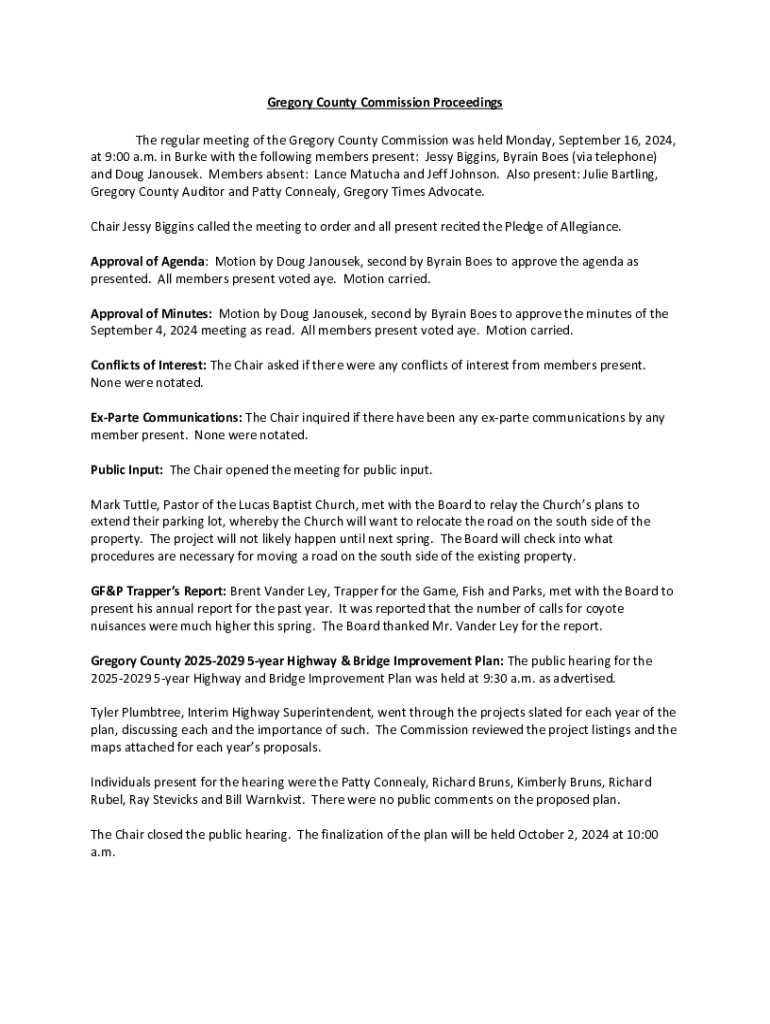 Gregory County Commission Proceedings

The regular meeting of the Gregory County Commission was held Monday, September 16, 2024, at 9:00 a.m. in Burke with the following members present: Jessy Biggins, Byrain Boes (via telephone) and Doug Janousek. Members absent: Lance Matucha and Jeff Johnson. Also present: Julie Bartling, Gregory County Auditor and Patty Connealy, Gregory Times Advocate.

Chair Jessy Biggins called the meeting to order and all present recited the Pledge of Allegiance.

Approval of Agenda: Motion by Doug Janousek, second by Byrain Boes to approve the agenda as presented. All members present voted aye. Motion carried.

Approval of Minutes: Motion by Doug Janousek, second by Byrain Boes to approve the minutes of the September 4, 2024 meeting as read. All members present voted aye. Motion carried.

Conflicts of Interest: The Chair asked if there were any conflicts of interest from members present. None were notated.

Ex-Parte Communications: The Chair inquired if there have been any ex-parte communications by any member present. None were notated.

Public Input: The Chair opened the meeting for public input.

Mark Tuttle, Pastor of the Lucas Baptist Church, met with the Board to relay the Church's plans to extend their parking lot, whereby the Church will want to relocate the road on the south side of the property. The project will not likely happen until next spring. The Board will check into what procedures are necessary for moving a road on the south side of the existing property.

GF&P Trapper's Report: Brent Vander Ley, Trapper for the Game, Fish and Parks, met with the Board to present his annual report for the past year. It was reported that the number of calls for coyote nuisances were much higher this spring. The Board thanked Mr. Vander Ley for the report.

Gregory County 2025-2029 5-year Highway & Bridge Improvement Plan: The public hearing for the 2025-2029 5-year Highway and Bridge Improvement Plan was held at 9:30 a.m. as advertised.

Tyler Plumbtree, Interim Highway Superintendent, went through the projects slated for each year of the plan, discussing each and the importance of such. The Commission reviewed the project listings and the maps attached for each year's proposals.

Individuals present for the hearing were the Patty Connealy, Richard Bruns, Kimberly Bruns, Richard Rubel, Ray Stevicks and Bill Warnkvist. There were no public comments on the proposed plan.

The Chair closed the public hearing. The finalization of the plan will be held October 2, 2024 at 10:00 a.m.